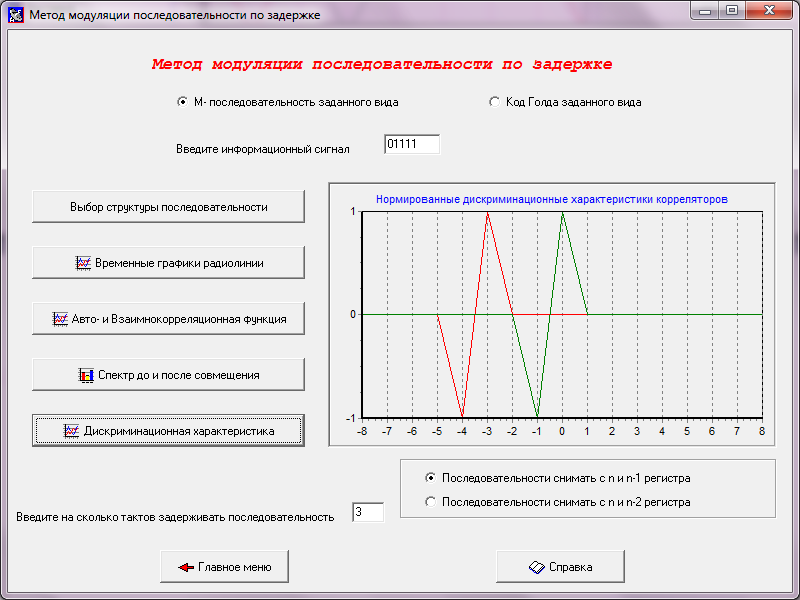 Метод модуляции последовательности по задержке

Метод модуляции последовательности по задержке

М- последовательность заданного вида

Код Голда заданного вида

Введите информационный сигнал 01111

Выбор структуры последовательности

Временные графики радиолинии

Авто- и Взаимнокорреляционная функция

Спектр до и после совмещения

Дискриминационная характеристика

Нормированные дискриминационные характеристики корреляторов

1

0

-1

-8 -7 -6 -5 -4 -3 -2 -1 0 1 2 3 4 5 6 7 8

Последовательности снимать с n и n-1 регистра

Последовательности снимать с n и n-2 регистра

Введите на сколько тактов задерживать последовательность 3

Главное меню

Справка